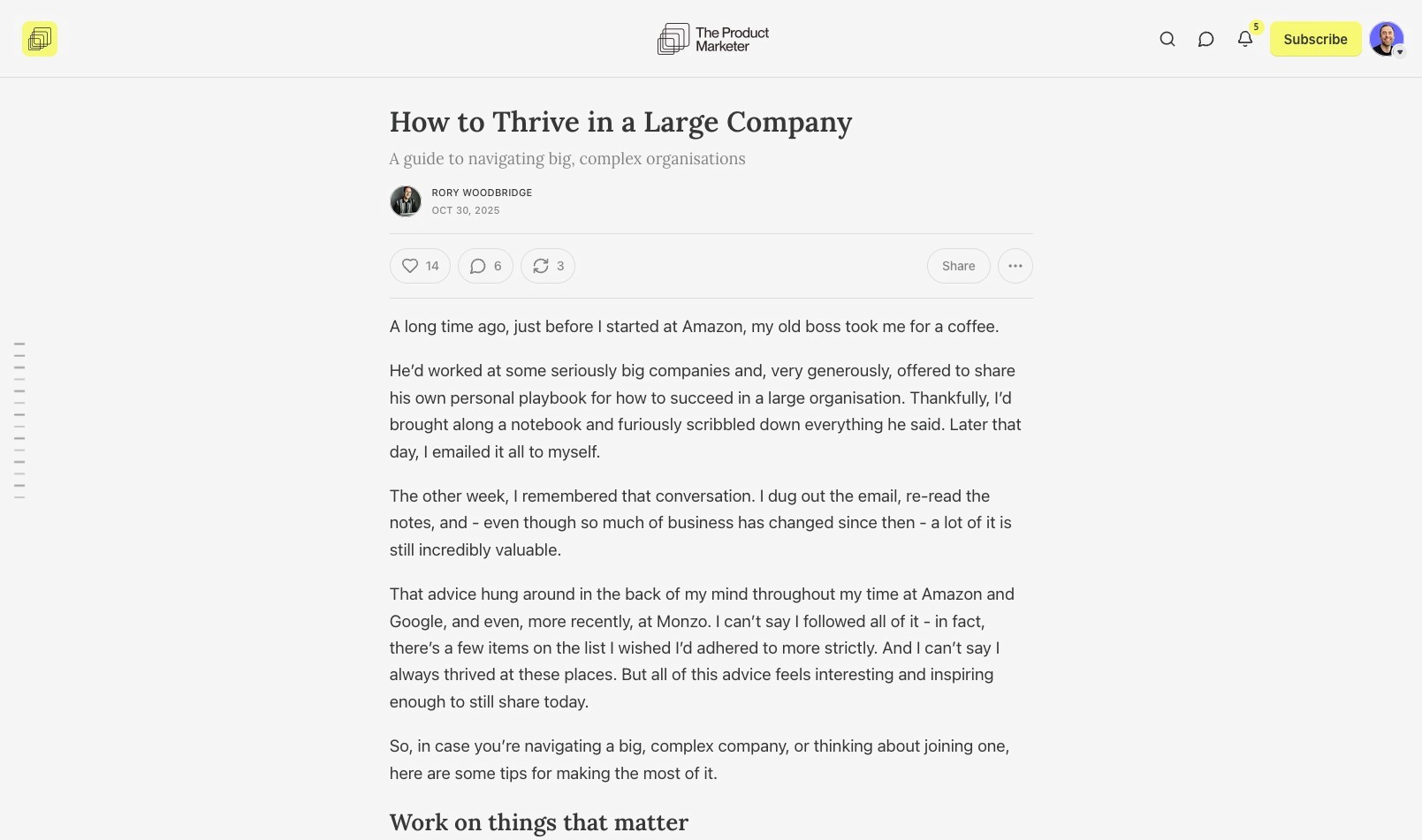 The Product Marketer

5

Subscribe

How to Thrive in a Large Company

A guide to navigating big, complex organisations

RORY WOODBRIDGE
OCT 30, 2025

14 6 3 Share

A long time ago, just before I started at Amazon, my old boss took me for a coffee.

He'd worked at some seriously big companies and, very generously, offered to share his own personal playbook for how to succeed in a large organisation. Thankfully, I'd brought along a notebook and furiously scribbled down everything he said. Later that day, I emailed it all to myself.

The other week, I remembered that conversation. I dug out the email, re-read the notes, and - even though so much of business has changed since then - a lot of it is still incredibly valuable.

That advice hung around in the back of my mind throughout my time at Amazon and Google, and even, more recently, at Monzo. I can't say I followed all of it - in fact, there's a few items on the list I wished I'd adhered to more strictly. And I can't say I always thrived at these places. But all of this advice feels interesting and inspiring enough to still share today.

So, in case you're navigating a big, complex company, or thinking about joining one, here are some tips for making the most of it.

Work on things that matter